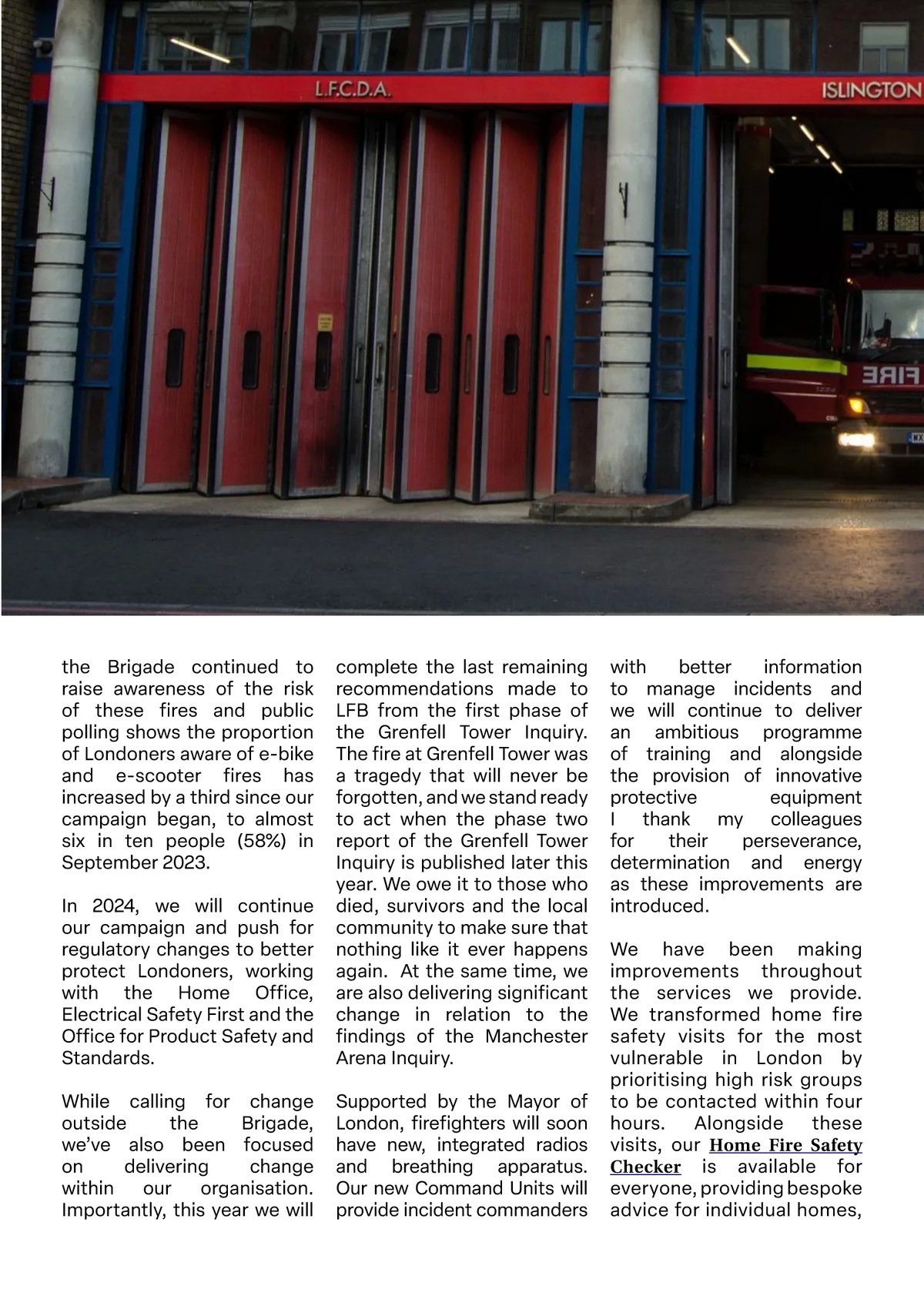 L.F.C.D.A.

ISLINGTON

FIRE

the Brigade continued to raise awareness of the risk of these fires and public polling shows the proportion of Londoners aware of e-bike and e-scooter fires has increased by a third since our campaign began, to almost six in ten people (58%) in September 2023.

In 2024, we will continue our campaign and push for regulatory changes to better protect Londoners, working with the Home Office, Electrical Safety First and the Office for Product Safety and Standards.

While calling for change outside the Brigade, we've also been focused on delivering change within our organisation. Importantly, this year we will complete the last remaining recommendations made to LFB from the first phase of the Grenfell Tower Inquiry. The fire at Grenfell Tower was a tragedy that will never be forgotten, and we stand ready to act when the phase two report of the Grenfell Tower Inquiry is published later this year. We owe it to those who died, survivors and the local community to make sure that nothing like it ever happens again. At the same time, we are also delivering significant change in relation to the findings of the Manchester Arena Inquiry.

Supported by the Mayor of London, firefighters will soon have new, integrated radios and breathing apparatus. Our new Command Units will provide incident commanders with better information to manage incidents and we will continue to deliver an ambitious programme of training and alongside the provision of innovative protective equipment I thank my colleagues for their perseverance, determination and energy as these improvements are introduced.

We have been making improvements throughout the services we provide. We transformed home fire safety visits for the most vulnerable in London by prioritising high risk groups to be contacted within four hours. Alongside these visits, our Home Fire Safety Checker is available for everyone, providing bespoke advice for individual homes,